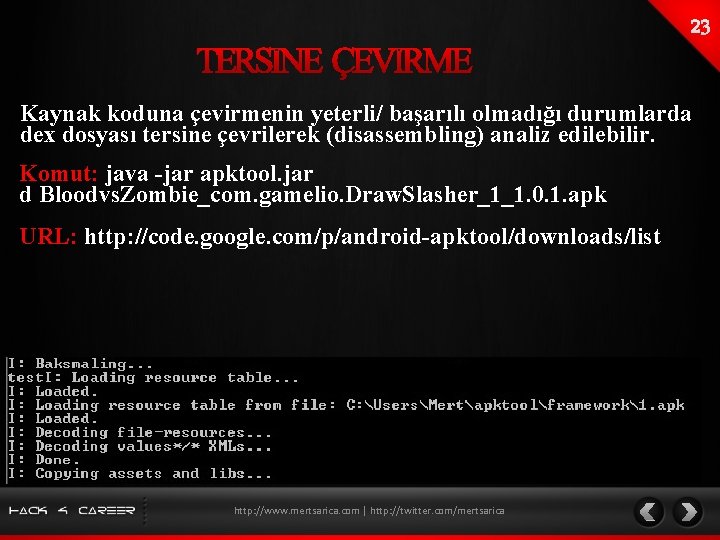 23

TERSINE ÇEVIRME

Kaynak koduna çevirmenin yeterli/ başarılı olmadığı durumlarda dex dosyası tersine çevrilerek (disassembling) analiz edilebilir.

Komut: java -jar apktool.jar d BloodvsZombie_com.gamelio.DrawSlasher_1_1.0.1.apk

URL: http://code.google.com/p/android-apktool/downloads/list

I: Baksmaling...
testI: Loading resource table...
I: Loaded.
I: Loading resource table from file: C:\Users\Mert\apktool\framework\1.apk
I: Loaded.
I: Decoding file-resources...
I: Decoding values*/* XMLs...
I: Done.
I: Copying assets and libs...

HACK 4 CAREER

http://www.mertsarica.com | http://twitter.com/mertsarica